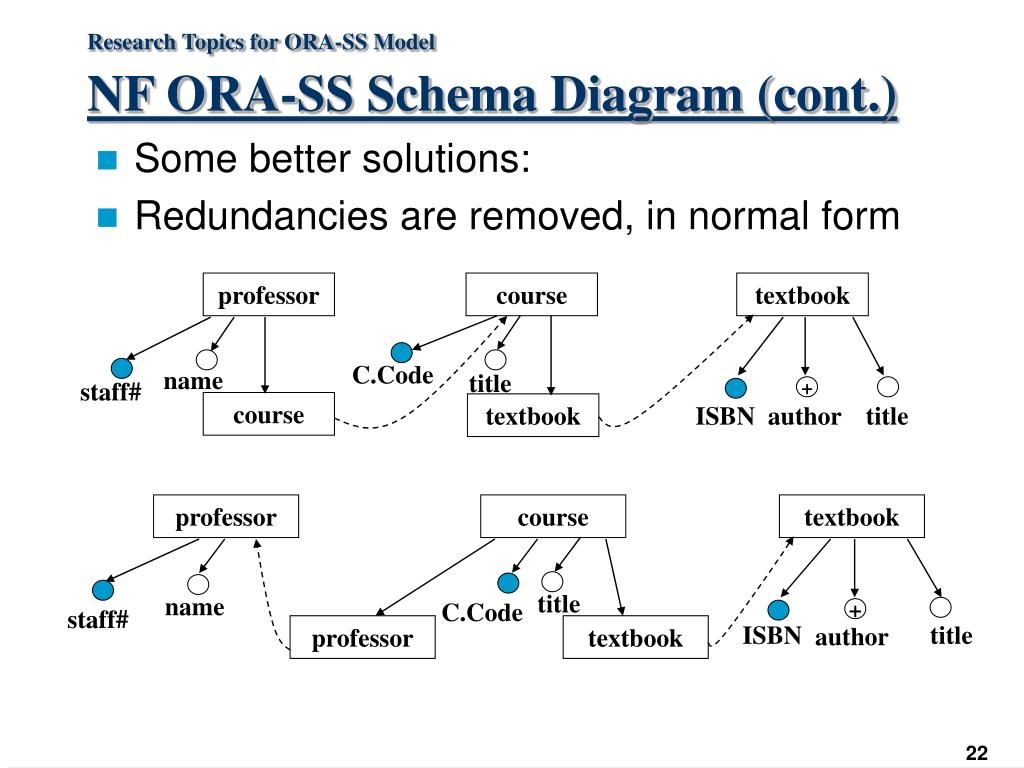 Research Topics for ORA-SS Model

NF ORA-SS Schema Diagram (cont.)

Some better solutions:

Redundancies are removed, in normal form

professor
staff#
name
course

course
C.Code
title
textbook

textbook
ISBN
+
author
title

professor
staff#
name

course
professor
C.Code
title
textbook

textbook
ISBN
+
author
title

22